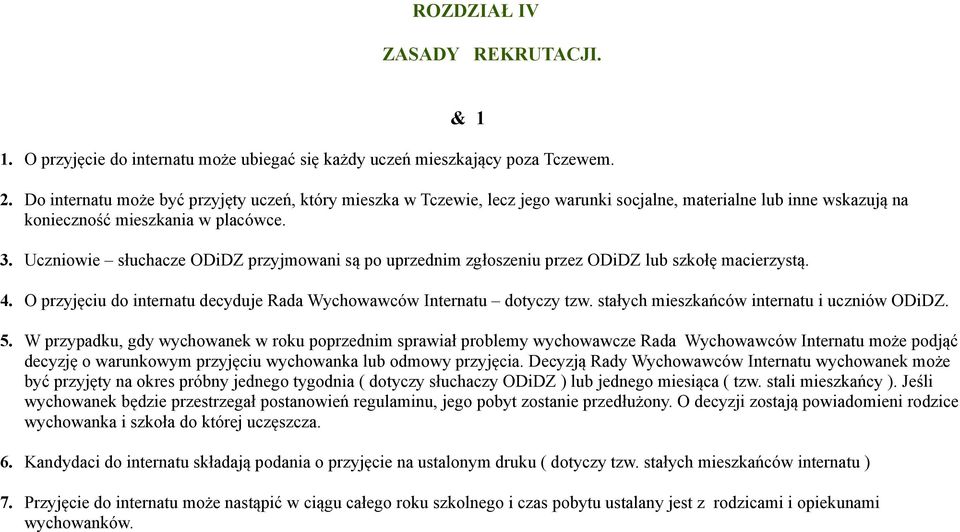 ROZDZIAŁ IV

ZASADY REKRUTACJI.

& 1

1. O przyjęcie do internatu może ubiegać się każdy uczeń mieszkający poza Tczewem.

2. Do internatu może być przyjęty uczeń, który mieszka w Tczewie, lecz jego warunki socjalne, materialne lub inne wskazują na konieczność mieszkania w placówce.

3. Uczniowie – słuchacze ODiDZ przyjmowani są po uprzednim zgłoszeniu przez ODiDZ lub szkołę macierzystą.

4. O przyjęciu do internatu decyduje Rada Wychowawców Internatu – dotyczy tzw. stałych mieszkańców internatu i uczniów ODiDZ.

5. W przypadku, gdy wychowanek w roku poprzednim sprawiał problemy wychowawcze Rada Wychowawców Internatu może podjąć decyzję o warunkowym przyjęciu wychowanka lub odmowy przyjęcia. Decyzją Rady Wychowawców Internatu wychowanek może być przyjęty na okres próbny jednego tygodnia ( dotyczy słuchaczy ODiDZ ) lub jednego miesiąca ( tzw. stali mieszkańcy ). Jeśli wychowanek będzie przestrzegał postanowień regulaminu, jego pobyt zostanie przedłużony. O decyzji zostają powiadomieni rodzice wychowanka i szkoła do której uczęszcza.

6. Kandydaci do internatu składają podania o przyjęcie na ustalonym druku ( dotyczy tzw. stałych mieszkańców internatu )

7. Przyjęcie do internatu może nastąpić w ciągu całego roku szkolnego i czas pobytu ustalany jest z rodzicami i opiekunami wychowanków.